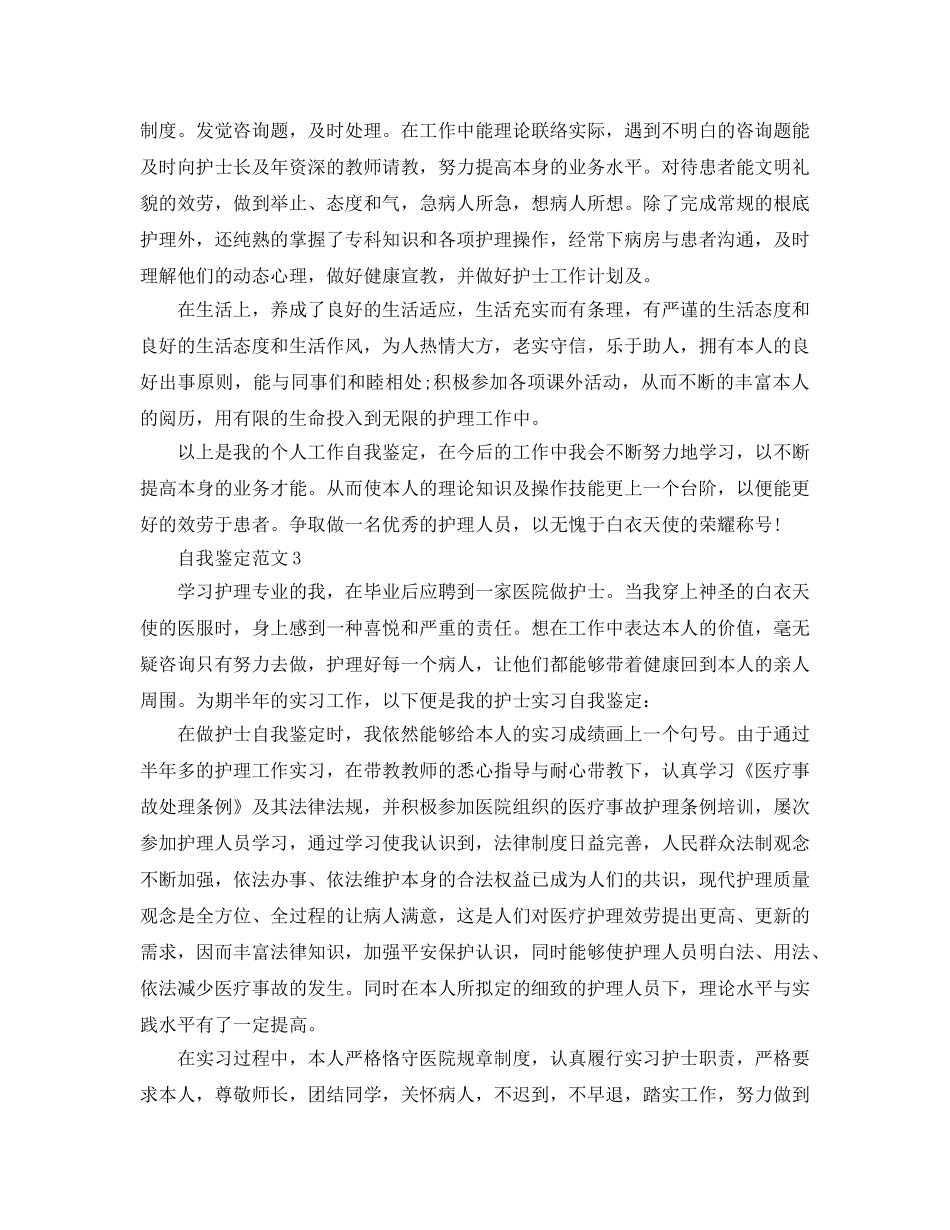 制度。发觉咨询题，及时处理。在工作中能理论联络实际，遇到不明白的咨询题能及时向护士长及年资深的教师请教，努力提高本身的业务水平。对待患者能文明礼貌的效劳，做到举止、态度和气，急病人所急，想病人所想。除了完成常规的根底护理外，还纯熟的掌握了专科知识和各项护理操作，经常下病房与患者沟通，及时理解他们的动态心理，做好健康宣教，并做好护士工作计划及。

在生活上，养成了良好的生活适应，生活充实而有条理，有严谨的生活态度和良好的生活态度和生活作风，为人热情大方，老实守信，乐于助人，拥有本人的良好出事原则，能与同事们和睦相处;积极参加各项课外活动，从而不断的丰富本人的阅历，用有限的生命投入到无限的护理工作中。

以上是我的个人工作自我鉴定，在今后的工作中我会不断努力地学习，以不断提高本身的业务才能。从而使本人的理论知识及操作技能更上一个台阶，以便能更好的效劳于患者。争取做一名优秀的护理人员，以无愧于白衣天使的荣耀称号!

自我鉴定范文3

学习护理专业的我，在毕业后应聘到一家医院做护士。当我穿上神圣的白衣天使的医服时，身上感到一种喜悦和严重的责任。想在工作中表达本人的价值，毫无疑咨询只有努力去做，护理好每一个病人，让他们都能够带着健康回到本人的亲人周围。为期半年的实习工作，以下便是我的护士实习自我鉴定：

在做护士自我鉴定时，我依然能够给本人的实习成绩画上一个句号。由于通过半年多的护理工作实习，在带教教师的悉心指导与耐心带教下，认真学习《医疗事故处理条例》及其法律法规，并积极参加医院组织的医疗事故护理条例培训，屡次参加护理人员学习，通过学习使我认识到，法律制度日益完善，人民群众法制观念不断加强，依法办事、依法维护本身的合法权益已成为人们的共识，现代护理质量观念是全方位、全过程的让病人满意，这是人们对医疗护理效劳提出更高、更新的需求，因而丰富法律知识，加强平安保护认识，同时能够使护理人员明白法、用法、依法减少医疗事故的发生。同时在本人所拟定的细致的护理人员下，理论水平与实践水平有了一定提高。

在实习过程中，本人严格恪守医院规章制度，认真履行实习护士职责，严格要求本人，尊敬师长，团结同学，关怀病人，不迟到，不早退，踏实工作，努力做到